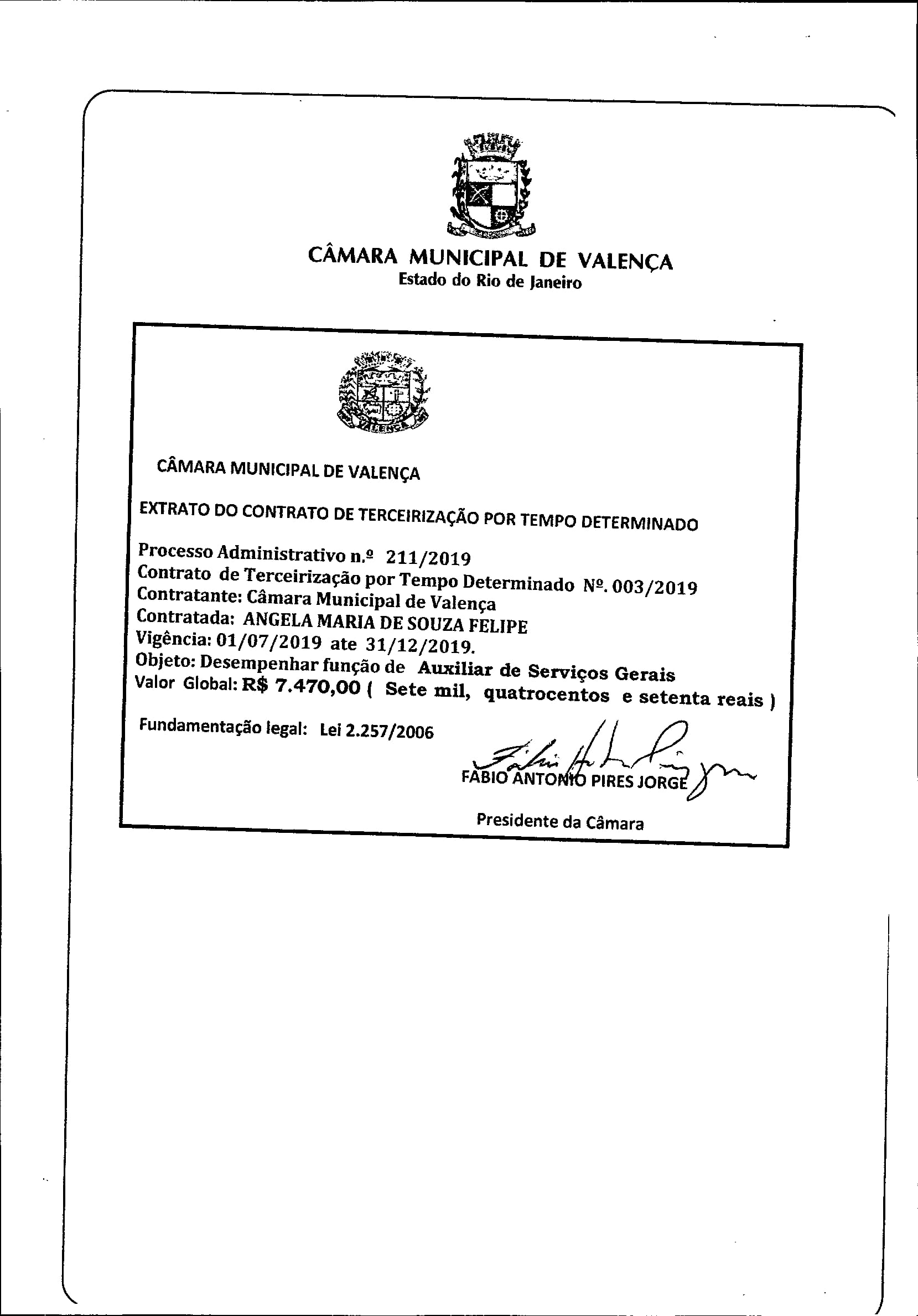 CÂMARA MUNICIPAL DE VALENÇA
Estado do Rio de Janeiro

VALENÇA

CÂMARA MUNICIPAL DE VALENÇA

EXTRATO DO CONTRATO DE TERCEIRIZAÇÃO POR TEMPO DETERMINADO

Processo Administrativo n.º 211/2019
Contrato de Terceirização por Tempo Determinado Nº. 003/2019
Contratante: Câmara Municipal de Valença
Contratada: ANGELA MARIA DE SOUZA FELIPE
Vigência: 01/07/2019 ate 31/12/2019.
Objeto: Desempenhar função de Auxiliar de Serviços Gerais
Valor Global: R$ 7.470,00 ( Sete mil, quatrocentos e setenta reais )

Fundamentação legal: Lei 2.257/2006

FABIO ANTONIO PIRES JORGE

Presidente da Câmara